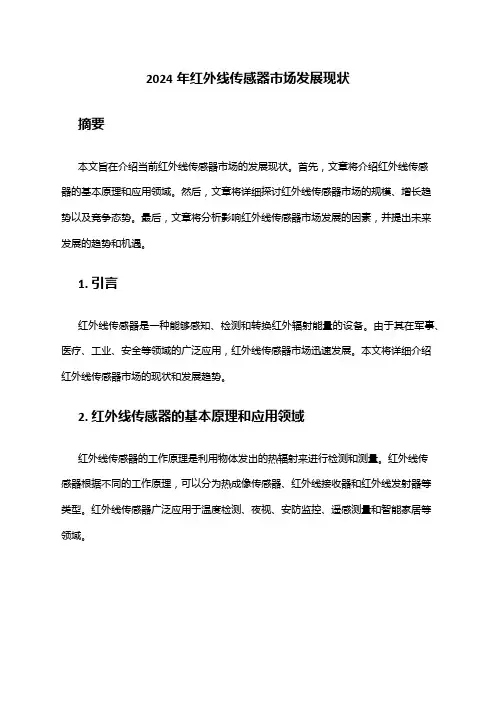 2024 年红外线传感器市场发展现状

摘要

本文旨在介绍当前红外线传感器市场的发展现状。首先，文章将介绍红外线传感器的基本原理和应用领域。然后，文章将详细探讨红外线传感器市场的规模、增长趋势以及竞争态势。最后，文章将分析影响红外线传感器市场发展的因素，并提出未来发展的趋势和机遇。

1. 引言

红外线传感器是一种能够感知、检测和转换红外辐射能量的设备。由于其在军事、医疗、工业、安全等领域的广泛应用，红外线传感器市场迅速发展。本文将详细介绍红外线传感器市场的现状和发展趋势。

2. 红外线传感器的基本原理和应用领域

红外线传感器的工作原理是利用物体发出的热辐射来进行检测和测量。红外线传感器根据不同的工作原理，可以分为热成像传感器、红外线接收器和红外线发射器等类型。红外线传感器广泛应用于温度检测、夜视、安防监控、遥感测量和智能家居等领域。